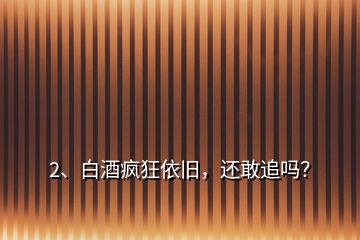 2、白酒疯狂依旧，还敢追吗?